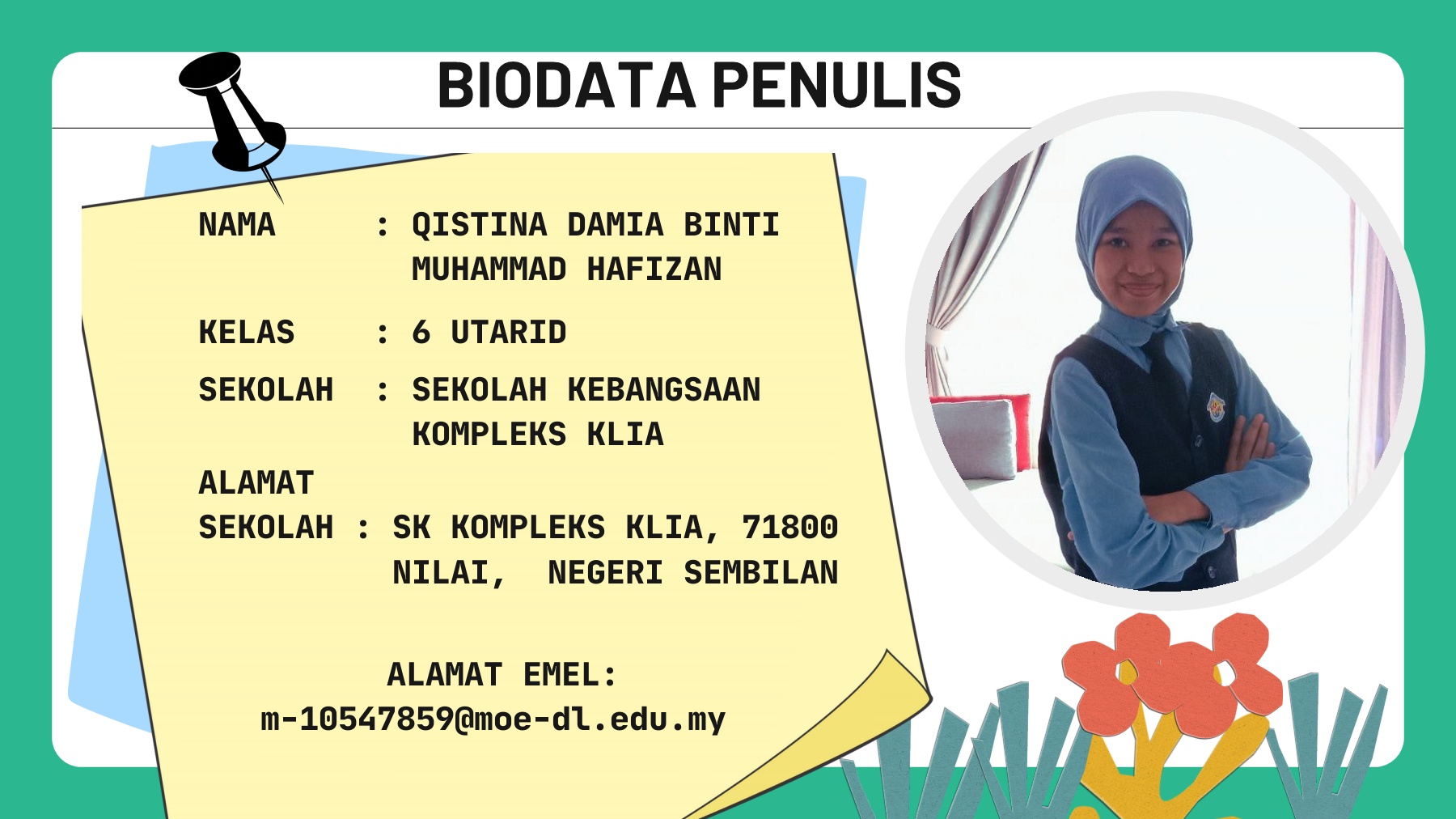 BIODATA PENULIS

NAMA : QISTINA DAMIA BINTI MUHAMMAD HAFIZAN

KELAS : 6 UTARID

SEKOLAH : SEKOLAH KEBANGSAAN KOMPLEKS KLIA

ALAMAT SEKOLAH : SK KOMPLEKS KLIA, 71800 NILAI, NEGERI SEMBILAN

ALAMAT EMEL:
m-10547859@moe-dl.edu.my